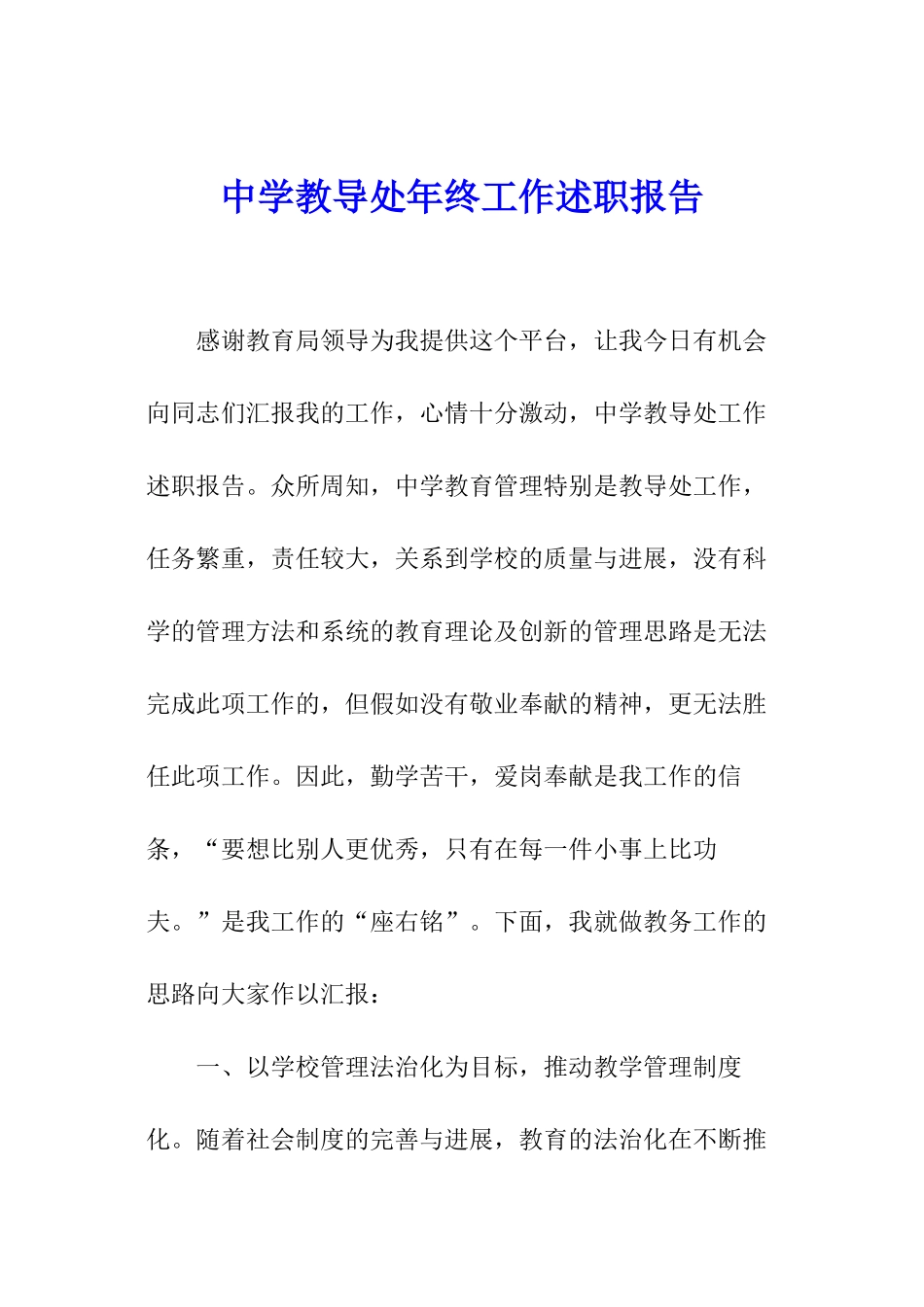 中学教导处年终工作述职报告

感谢教育局领导为我提供这个平台，让我今日有机会向同志们汇报我的工作，心情十分激动，中学教导处工作述职报告。众所周知，中学教育管理特别是教导处工作，任务繁重，责任较大，关系到学校的质量与进展，没有科学的管理方法和系统的教育理论及创新的管理思路是无法完成此项工作的，但假如没有敬业奉献的精神，更无法胜任此项工作。因此，勤学苦干，爱岗奉献是我工作的信条，“要想比别人更优秀，只有在每一件小事上比功夫。”是我工作的“座右铭”。下面，我就做教务工作的思路向大家作以汇报：

一、以学校管理法治化为目标，推动教学管理制度化。随着社会制度的完善与进展，教育的法治化在不断推